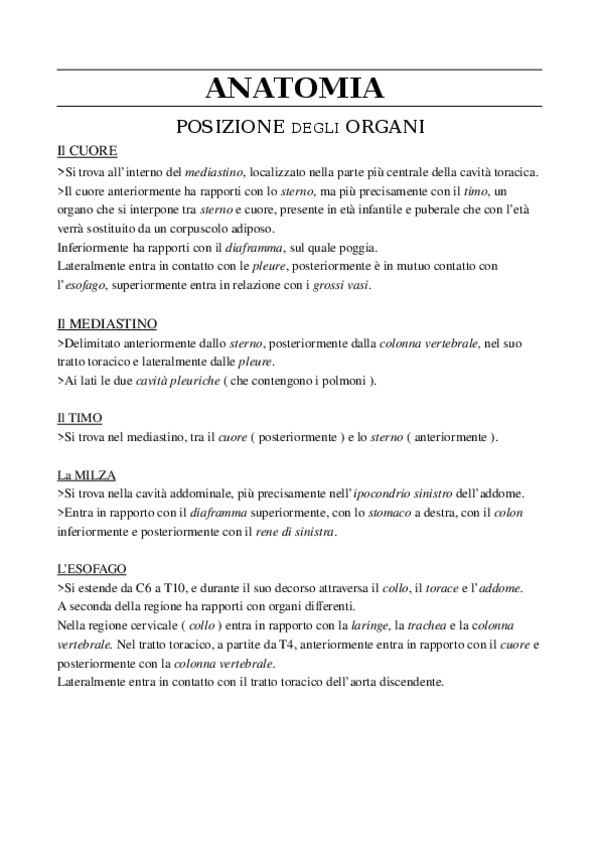 ANATOMIA

POSIZIONE DEGLI ORGANI

Il CUORE

>Si trova all'interno del mediastino, localizzato nella parte più centrale della cavità toracica.
>Il cuore anteriormente ha rapporti con lo sterno, ma più precisamente con il timo, un organo che si interpone tra sterno e cuore, presente in età infantile e puberale che con l'età verrà sostituito da un corpuscolo adiposo.
Inferiormente ha rapporti con il diaframma, sul quale poggia.
Lateralmente entra in contatto con le pleure, posteriormente è in mutuo contatto con l'esofago, superiormente entra in relazione con i grossi vasi.

Il MEDIASTINO

>Delimitato anteriormente dallo sterno, posteriormente dalla colonna vertebrale, nel suo tratto toracico e lateralmente dalle pleure.
>Ai lati le due cavità pleuriche ( che contengono i polmoni ).

Il TIMO

>Si trova nel mediastino, tra il cuore ( posteriormente ) e lo sterno ( anteriormente ).

La MILZA

>Si trova nella cavità addominale, più precisamente nell'ipocondrio sinistro dell'addome.
>Entra in rapporto con il diaframma superiormente, con lo stomaco a destra, con il colon inferiormente e posteriormente con il rene di sinistra.

L'ESOFAGO

>Si estende da C6 a T10, e durante il suo decorso attraversa il collo, il torace e l'addome.
A seconda della regione ha rapporti con organi differenti.
Nella regione cervicale ( collo ) entra in rapporto con la laringe, la trachea e la colonna vertebrale. Nel tratto toracico, a partite da T4, anteriormente entra in rapporto con il cuore e posteriormente con la colonna vertebrale.
Lateralmente entra in contatto con il tratto toracico dell'aorta discendente.